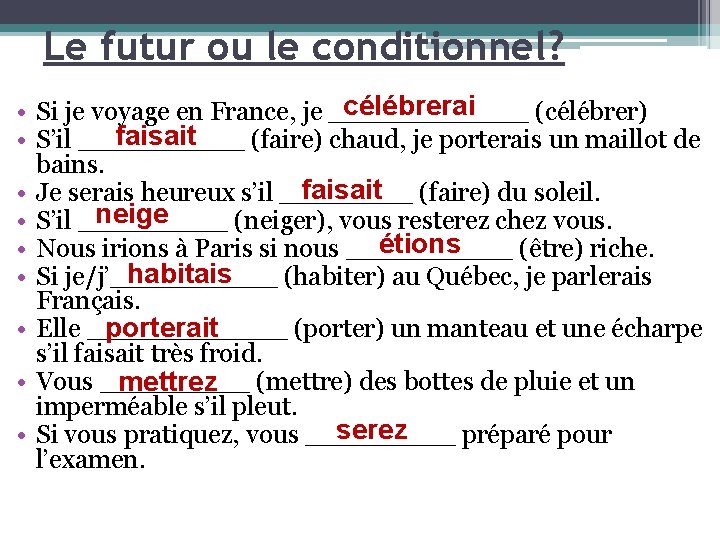 Le futur ou le conditionnel?

• Si je voyage en France, je célébrerai (célébrer)
• S'il faisait (faire) chaud, je porterais un maillot de bains.
• Je serais heureux s'il faisait (faire) du soleil.
• S'il neige (neiger), vous resterez chez vous.
• Nous irions à Paris si nous étions (être) riche.
• Si je/j' habitais (habiter) au Québec, je parlerais Français.
• Elle porterait (porter) un manteau et une écharpe s'il faisait très froid.
• Vous mettrez (mettre) des bottes de pluie et un imperméable s'il pleut.
• Si vous pratiquez, vous serez préparé pour l'examen.